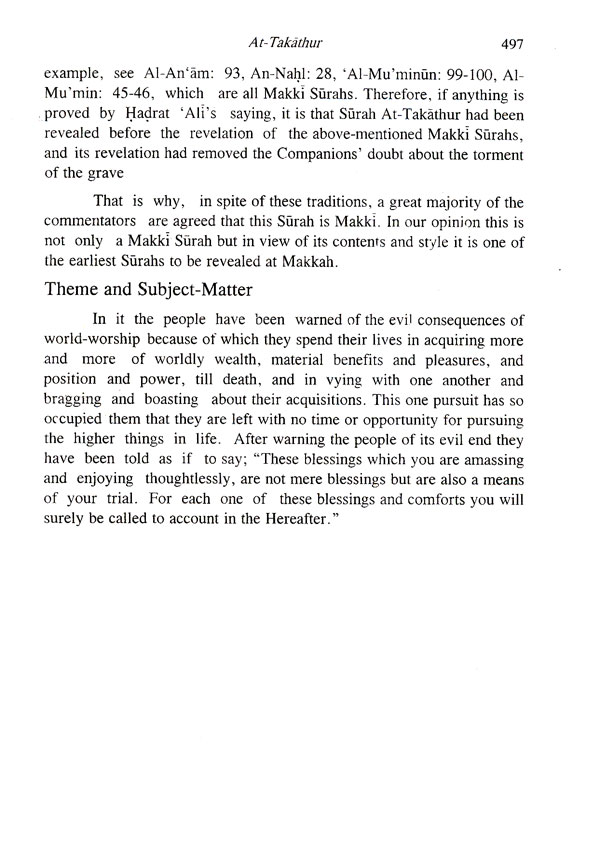 At-Takāthur 497

example, see Al-An'ām: 93, An-Naḥl: 28, 'Al-Mu'minūn: 99-100, Al-Mu'min: 45-46, which are all Makkī Sūrahs. Therefore, if anything is proved by Ḥaḍrat 'Alī's saying, it is that Sūrah At-Takāthur had been revealed before the revelation of the above-mentioned Makkī Sūrahs, and its revelation had removed the Companions' doubt about the torment of the grave

That is why, in spite of these traditions, a great majority of the commentators are agreed that this Sūrah is Makkī. In our opinion this is not only a Makkī Sūrah but in view of its contents and style it is one of the earliest Sūrahs to be revealed at Makkah.

Theme and Subject-Matter

In it the people have been warned of the evil consequences of world-worship because of which they spend their lives in acquiring more and more of worldly wealth, material benefits and pleasures, and position and power, till death, and in vying with one another and bragging and boasting about their acquisitions. This one pursuit has so occupied them that they are left with no time or opportunity for pursuing the higher things in life. After warning the people of its evil end they have been told as if to say; "These blessings which you are amassing and enjoying thoughtlessly, are not mere blessings but are also a means of your trial. For each one of these blessings and comforts you will surely be called to account in the Hereafter."